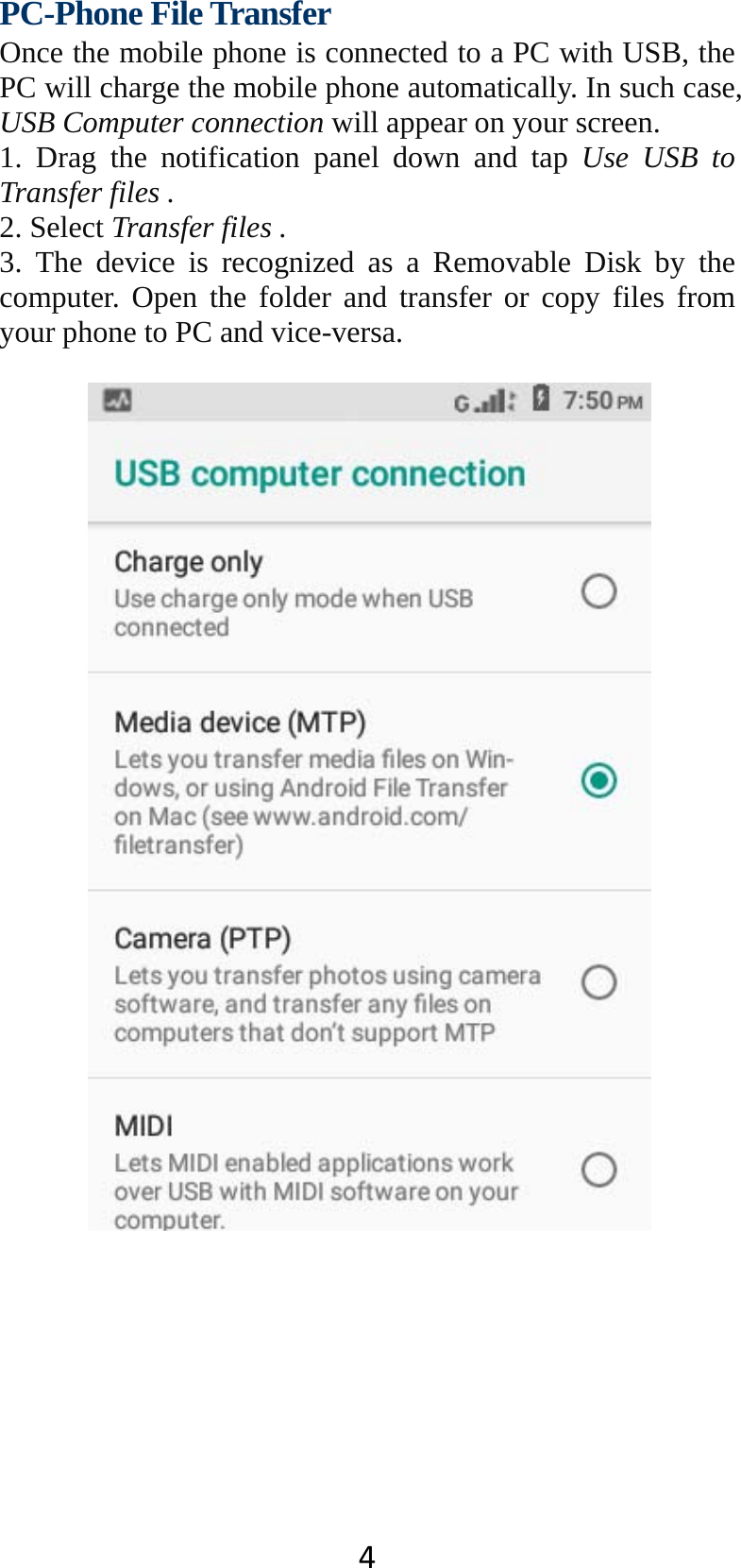 PC-Phone File Transfer

Once the mobile phone is connected to a PC with USB, the PC will charge the mobile phone automatically. In such case, USB Computer connection will appear on your screen.

1. Drag the notification panel down and tap Use USB to Transfer files .

2. Select Transfer files .

3. The device is recognized as a Removable Disk by the computer. Open the folder and transfer or copy files from your phone to PC and vice-versa.

G 7:50 PM

USB computer connection

Charge only

Use charge only mode when USB connected

Media device (MTP)

Lets you transfer media files on Windows, or using Android File Transfer on Mac (see www.android.com/filetransfer)

Camera (PTP)

Lets you transfer photos using camera software, and transfer any files on computers that don't support MTP

MIDI

Lets MIDI enabled applications work over USB with MIDI software on your computer.

4